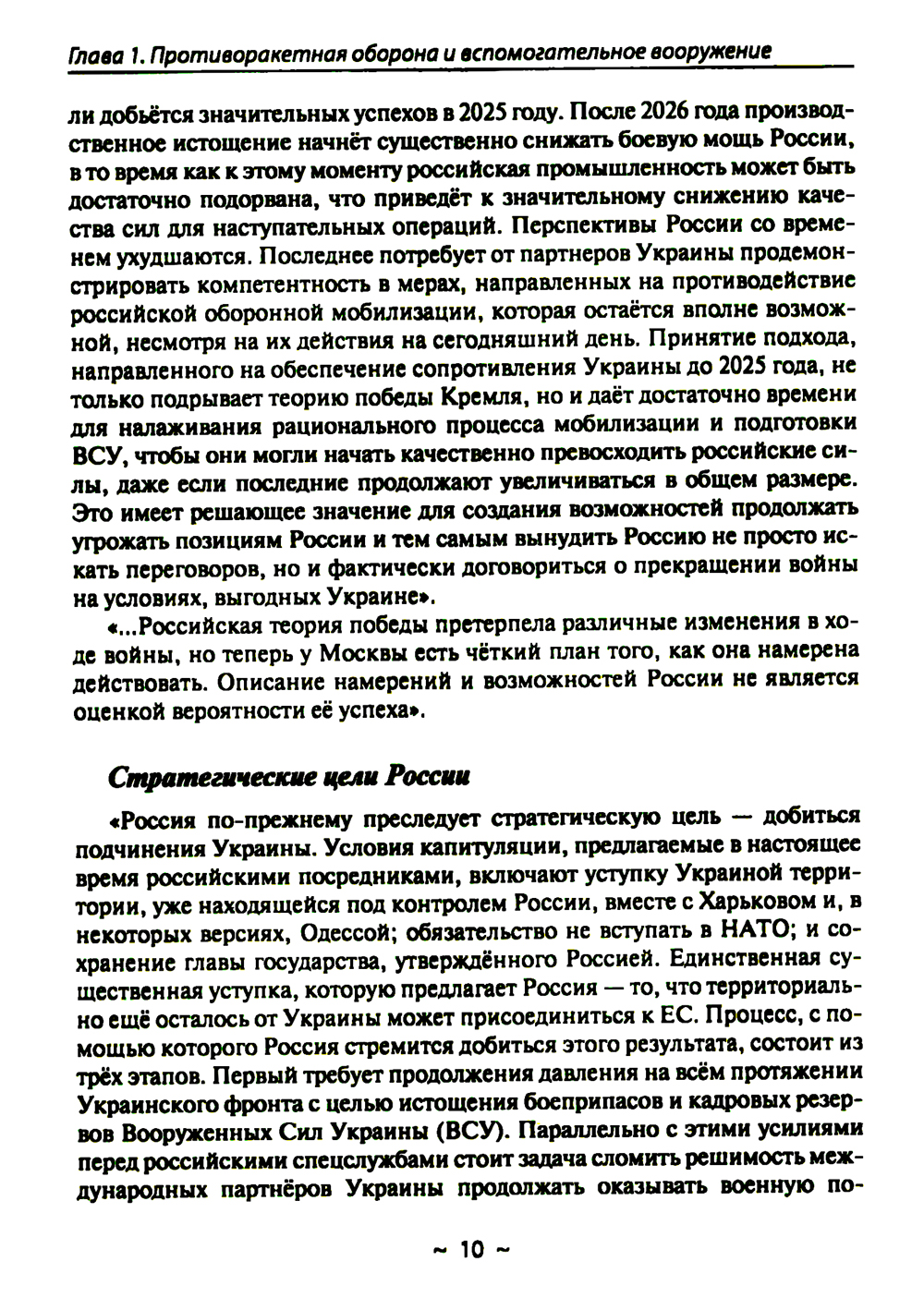 Глава 1. Противоракетная оборона и вспомогательное вооружение

ли добьётся значительных успехов в 2025 году. После 2026 года производственное истощение начнёт существенно снижать боевую мощь России, в то время как к этому моменту российская промышленность может быть достаточно подорвана, что приведёт к значительному снижению качества сил для наступательных операций. Перспективы России со временем ухудшаются. Последнее потребует от партнеров Украины продемонстрировать компетентность в мерах, направленных на противодействие российской оборонной мобилизации, которая остаётся вполне возможной, несмотря на их действия на сегодняшний день. Принятие подхода, направленного на обеспечение сопротивления Украины до 2025 года, не только подрывает теорию победы Кремля, но и даёт достаточно времени для налаживания рационального процесса мобилизации и подготовки ВСУ, чтобы они могли начать качественно превосходить российские силы, даже если последние продолжают увеличиваться в общем размере. Это имеет решающее значение для создания возможностей продолжать угрожать позициям России и тем самым вынудить Россию не просто искать переговоров, но и фактически договориться о прекращении войны на условиях, выгодных Украине».

«...Российская теория победы претерпела различные изменения в ходе войны, но теперь у Москвы есть чёткий план того, как она намерена действовать. Описание намерений и возможностей России не является оценкой вероятности её успеха».

Стратегические цели России

«Россия по-прежнему преследует стратегическую цель — добиться подчинения Украины. Условия капитуляции, предлагаемые в настоящее время российскими посредниками, включают уступку Украиной территории, уже находящейся под контролем России, вместе с Харьковом и, в некоторых версиях, Одессой; обязательство не вступать в НАТО; и сохранение главы государства, утверждённого Россией. Единственная существенная уступка, которую предлагает Россия — то, что территориально ещё осталось от Украины может присоединиться к ЕС. Процесс, с помощью которого Россия стремится добиться этого результата, состоит из трёх этапов. Первый требует продолжения давления на всём протяжении Украинского фронта с целью истощения боеприпасов и кадровых резервов Вооруженных Сил Украины (ВСУ). Параллельно с этими усилиями перед российскими спецслужбами стоит задача сломить решимость международных партнёров Украины продолжать оказывать военную по-

~ 10 ~